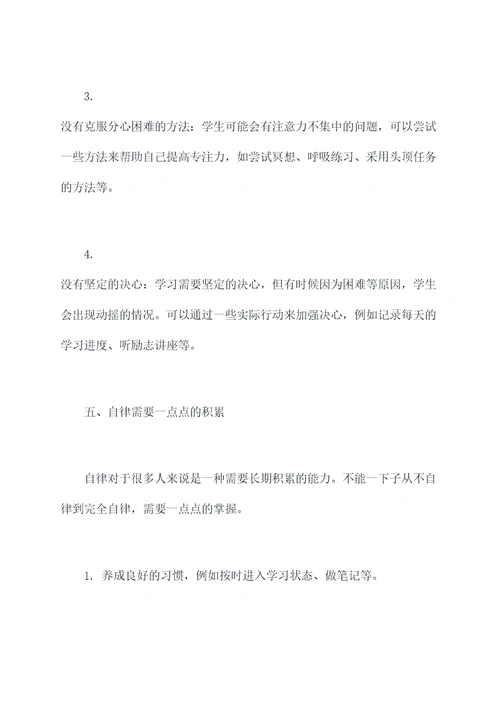 3.

没有克服分心困难的方法：学生可能会有注意力不集中的问题，可以尝试一些方法来帮助自己提高专注力，如尝试冥想、呼吸练习、采用头顶任务的方法等。

4.

没有坚定的决心：学习需要坚定的决心，但有时候因为困难等原因，学生会出现动摇的情况。可以通过一些实际行动来加强决心，例如记录每天的学习进度、听励志讲座等。

五、自律需要一点点的积累

自律对于很多人来说是一种需要长期积累的能力。不能一下子从不自律到完全自律，需要一点点的掌握。

1. 养成良好的习惯，例如按时进入学习状态、做笔记等。